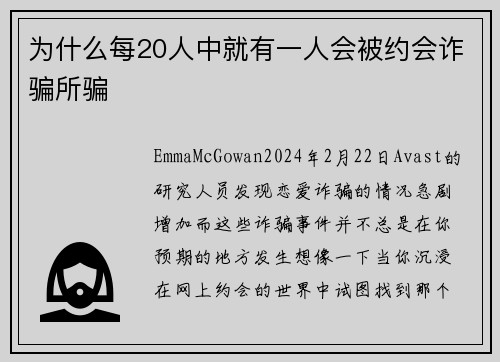 为什么每20人中就有一人会被约会诈骗所骗

EmmaMcGowan2024年2月22日Avast的研究人员发现恋爱诈骗的情况急剧增加而这些诈骗事件并不总是在你预期的地方发生想像一下当你沉浸在网上约会的世界中试图找到那个